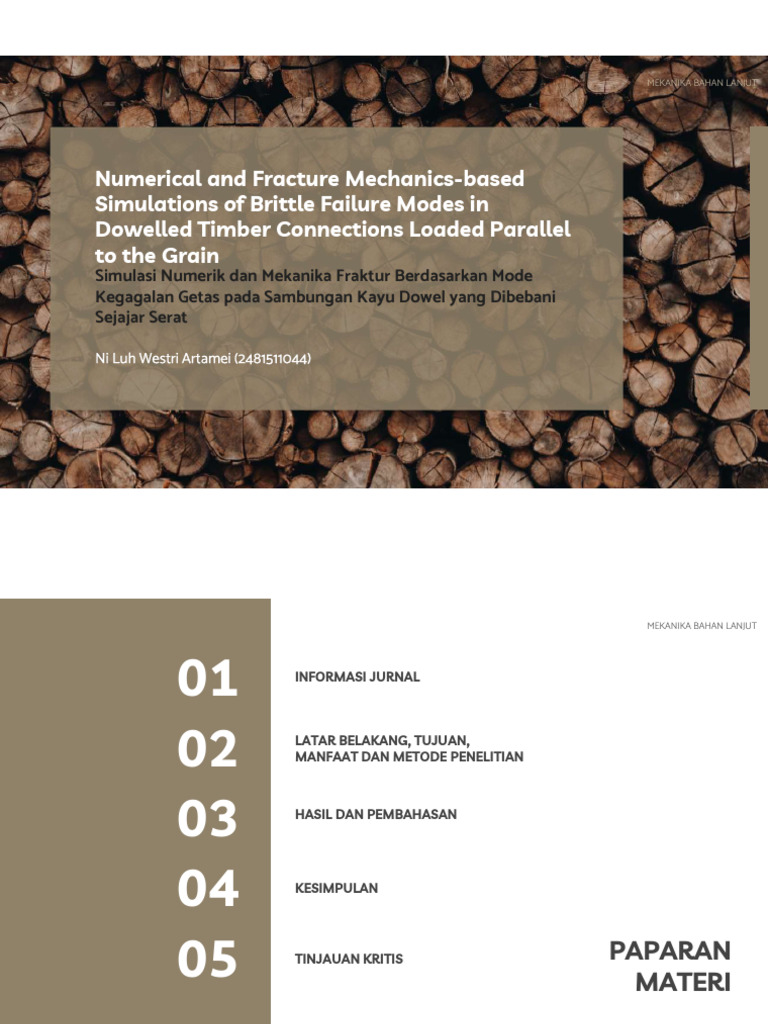 MEKANIKA BAHAN LANJUT

Numerical and Fracture Mechanics-based Simulations of Brittle Failure Modes in Dowelled Timber Connections Loaded Parallel to the Grain

Simulasi Numerik dan Mekanika Fraktur Berdasarkan Mode Kegagalan Getas pada Sambungan Kayu Dowel yang Dibebani Sejajar Serat

Ni Luh Westri Artamei (2481511044)

MEKANIKA BAHAN LANJUT

01 INFORMASI JURNAL

02 LATAR BELAKANG, TUJUAN, MANFAAT DAN METODE PENELITIAN

03 HASIL DAN PEMBAHASAN

04 KESIMPULAN

05 TINJAUAN KRITIS

PAPARAN MATERI